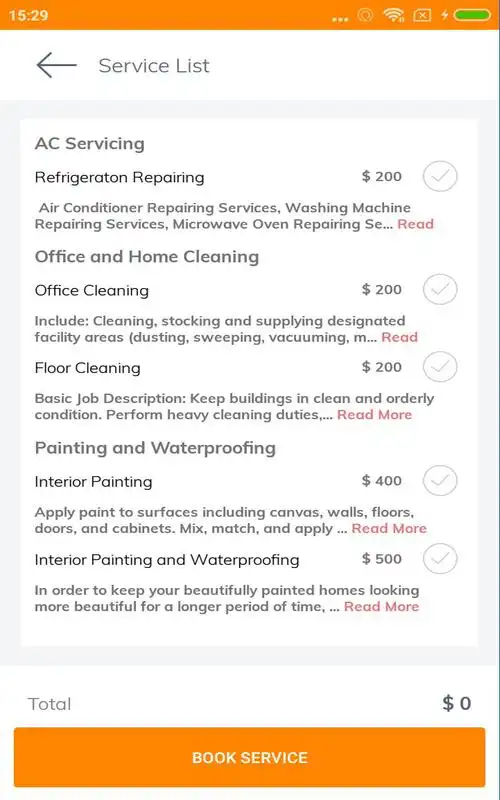 15:29

Service List

AC Servicing

Refrigeraton Repairing $ 200

Air Conditioner Repairing Services, Washing Machine Repairing Services, Microwave Oven Repairing Se... Read

Office and Home Cleaning

Office Cleaning $ 200

Include: Cleaning, stocking and supplying designated facility areas (dusting, sweeping, vacuuming, m... Read

Floor Cleaning $ 200

Basic Job Description: Keep buildings in clean and orderly condition. Perform heavy cleaning duties,... Read More

Painting and Waterproofing

Interior Painting $ 400

Apply paint to surfaces including canvas, walls, floors, doors, and cabinets. Mix, match, and apply ... Read More

Interior Painting and Waterproofing $ 500

In order to keep your beautifully painted homes looking more beautiful for a longer period of time, ... Read More

Total $ 0

BOOK SERVICE